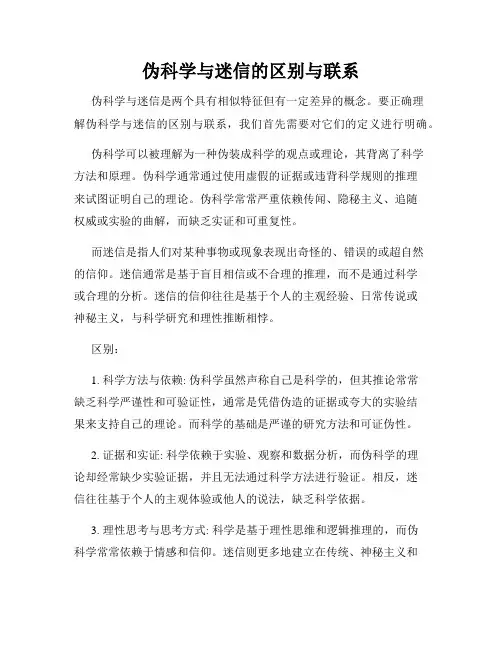 伪科学与迷信的区别与联系

伪科学与迷信是两个具有相似特征但有一定差异的概念。要正确理解伪科学与迷信的区别与联系，我们首先需要对它们的定义进行明确。

伪科学可以被理解为一种伪装成科学的观点或理论，其背离了科学方法和原理。伪科学通常通过使用虚假的证据或违背科学规则的推理来试图证明自己的理论。伪科学常常严重依赖传闻、隐秘主义、追随权威或实验的曲解，而缺乏实证和可重复性。

而迷信是指人们对某种事物或现象表现出奇怪的、错误的或超自然的信仰。迷信通常是基于盲目相信或不合理的推理，而不是通过科学或合理的分析。迷信的信仰往往是基于个人的主观经验、日常传说或神秘主义，与科学研究和理性推断相悖。

区别：

1. 科学方法与依赖: 伪科学虽然声称自己是科学的，但其推论常常缺乏科学严谨性和可验证性，通常是凭借伪造的证据或夸大的实验结果来支持自己的理论。而科学的基础是严谨的研究方法和可证伪性。

2. 证据和实证: 科学依赖于实验、观察和数据分析，而伪科学的理论却经常缺少实验证据，并且无法通过科学方法进行验证。相反，迷信往往基于个人的主观体验或他人的说法，缺乏科学依据。

3. 理性思考与思考方式: 科学是基于理性思维和逻辑推理的，而伪科学常常依赖于情感和信仰。迷信则更多地建立在传统、神秘主义和